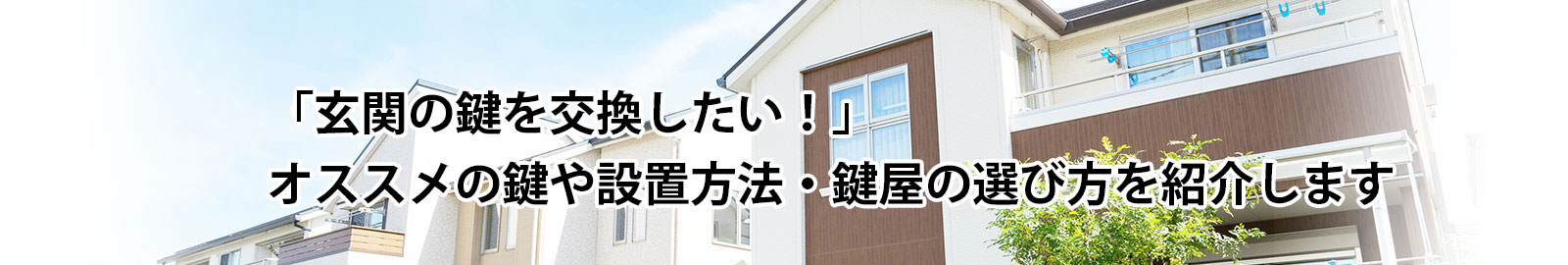 「玄関の鍵を交換したい！」
オススメの鍵や設置方法・鍵屋の選び方を紹介します